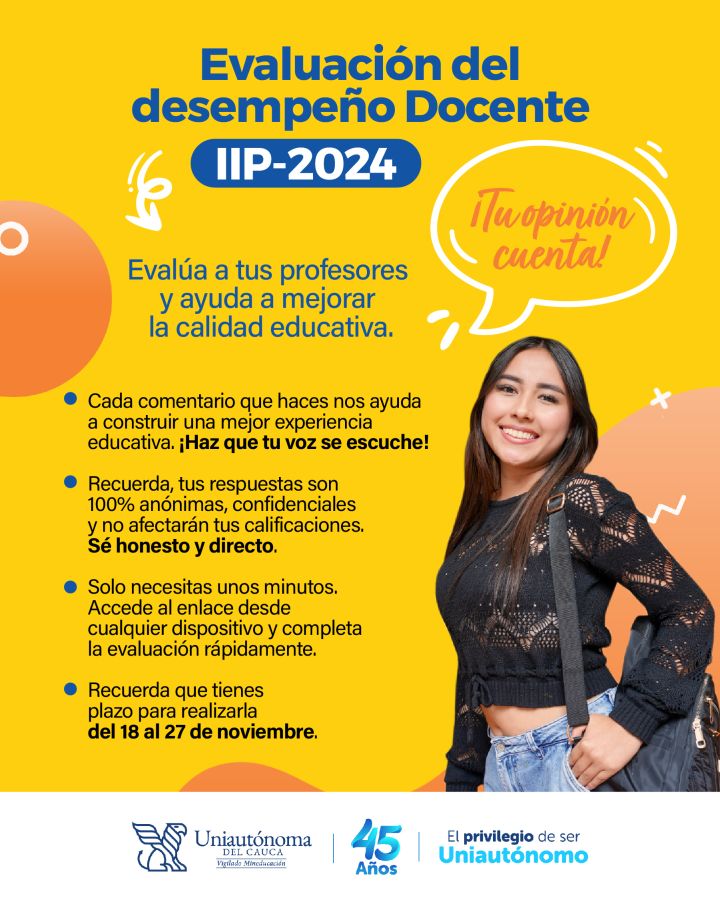 Evaluación del desempeño Docente

IIP-2024

¡Tu opinión cuenta!

Evalúa a tus profesores y ayuda a mejorar la calidad educativa.

• Cada comentario que haces nos ayuda a construir una mejor experiencia educativa. ¡Haz que tu voz se escuche!

• Recuerda, tus respuestas son 100% anónimas, confidenciales y no afectarán tus calificaciones. Sé honesto y directo.

• Solo necesitas unos minutos. Accede al enlace desde cualquier dispositivo y completa la evaluación rápidamente.

• Recuerda que tienes plazo para realizarla del 18 al 27 de noviembre.

Uniautónoma
DEL CAUCA
Vigilado Mineducación

45
Años

El privilegio de ser
Uniautónomo